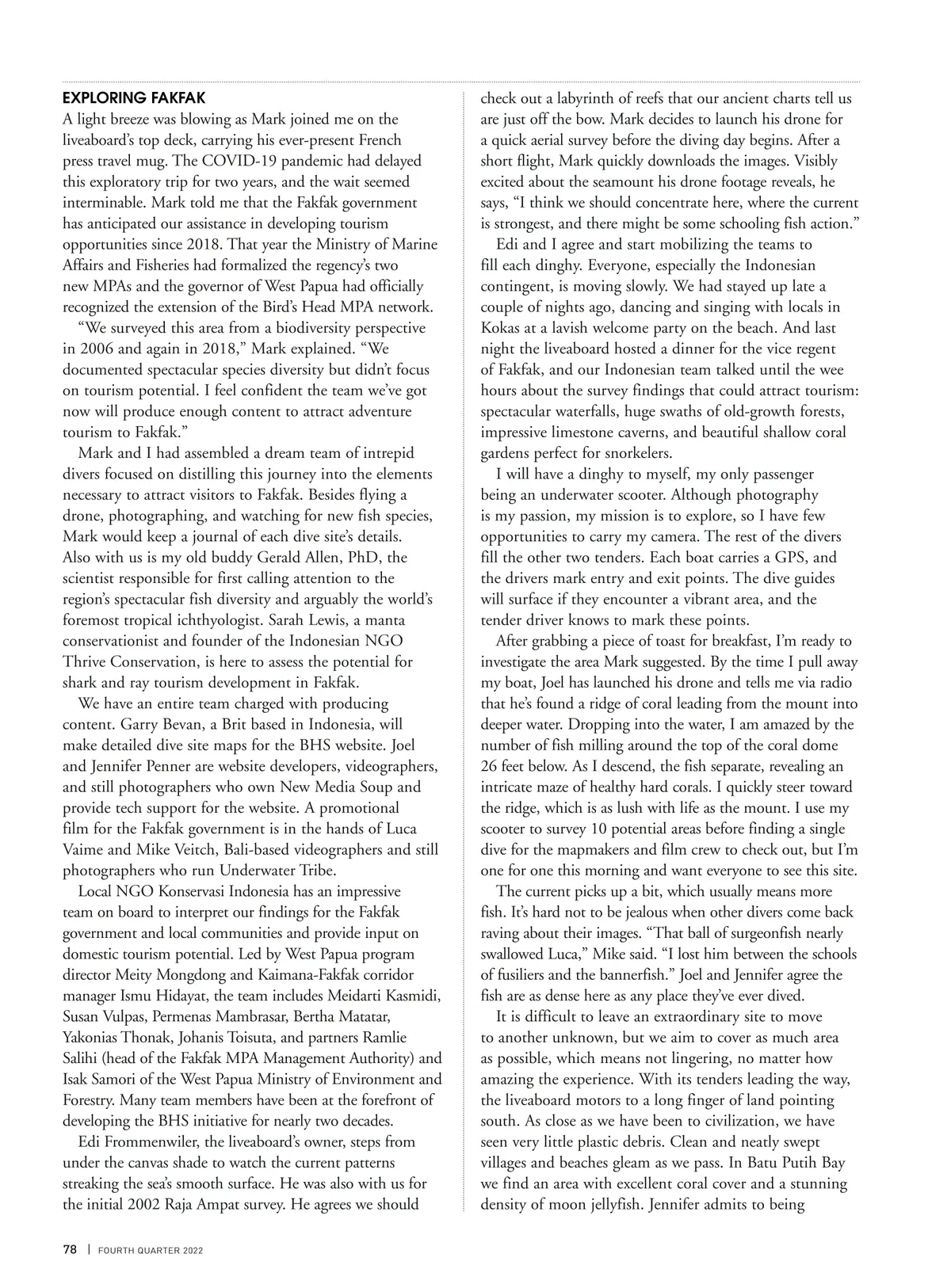 EXPLORING FAKFAK

A light breeze was blowing as Mark joined me on the liveaboard's top deck, carrying his ever-present French press travel mug. The COVID-19 pandemic had delayed this exploratory trip for two years, and the wait seemed interminable. Mark told me that the Fakfak government has anticipated our assistance in developing tourism opportunities since 2018. That year the Ministry of Marine Affairs and Fisheries had formalized the regency's two new MPAs and the governor of West Papua had officially recognized the extension of the Bird's Head MPA network.

"We surveyed this area from a biodiversity perspective in 2006 and again in 2018," Mark explained. "We documented spectacular species diversity but didn't focus on tourism potential. I feel confident the team we've got now will produce enough content to attract adventure tourism to Fakfak."

Mark and I had assembled a dream team of intrepid divers focused on distilling this journey into the elements necessary to attract visitors to Fakfak. Besides flying a drone, photographing, and watching for new fish species, Mark would keep a journal of each dive site's details. Also with us is my old buddy Gerald Allen, PhD, the scientist responsible for first calling attention to the region's spectacular fish diversity and arguably the world's foremost tropical ichthyologist. Sarah Lewis, a manta conservationist and founder of the Indonesian NGO Thrive Conservation, is here to assess the potential for shark and ray tourism development in Fakfak.

We have an entire team charged with producing content. Garry Bevan, a Brit based in Indonesia, will make detailed dive site maps for the BHS website. Joel and Jennifer Penner are website developers, videographers, and still photographers who own New Media Soup and provide tech support for the website. A promotional film for the Fakfak government is in the hands of Luca Vaime and Mike Veitch, Bali-based videographers and still photographers who run Underwater Tribe.

Local NGO Konservasi Indonesia has an impressive team on board to interpret our findings for the Fakfak government and local communities and provide input on domestic tourism potential. Led by West Papua program director Meity Mongdong and Kaimana-Fakfak corridor manager Ismu Hidayat, the team includes Meidarti Kasmidi, Susan Vulpas, Permenas Mambrasar, Bertha Matatar, Yakonias Thonak, Johanis Toisuta, and partners Ramlie Salihi (head of the Fakfak MPA Management Authority) and Isak Samori of the West Papua Ministry of Environment and Forestry. Many team members have been at the forefront of developing the BHS initiative for nearly two decades.

Edi Frommenwiler, the liveaboard's owner, steps from under the canvas shade to watch the current patterns streaking the sea's smooth surface. He was also with us for the initial 2002 Raja Ampat survey. He agrees we should check out a labyrinth of reefs that our ancient charts tell us are just off the bow. Mark decides to launch his drone for a quick aerial survey before the diving day begins. After a short flight, Mark quickly downloads the images. Visibly excited about the seamount his drone footage reveals, he says, "I think we should concentrate here, where the current is strongest, and there might be some schooling fish action."

Edi and I agree and start mobilizing the teams to fill each dinghy. Everyone, especially the Indonesian contingent, is moving slowly. We had stayed up late a couple of nights ago, dancing and singing with locals in Kokas at a lavish welcome party on the beach. And last night the liveaboard hosted a dinner for the vice regent of Fakfak, and our Indonesian team talked until the wee hours about the survey findings that could attract tourism: spectacular waterfalls, huge swaths of old-growth forests, impressive limestone caverns, and beautiful shallow coral gardens perfect for snorkelers.

I will have a dinghy to myself, my only passenger being an underwater scooter. Although photography is my passion, my mission is to explore, so I have few opportunities to carry my camera. The rest of the divers fill the other two tenders. Each boat carries a GPS, and the drivers mark entry and exit points. The dive guides will surface if they encounter a vibrant area, and the tender driver knows to mark these points.

After grabbing a piece of toast for breakfast, I'm ready to investigate the area Mark suggested. By the time I pull away my boat, Joel has launched his drone and tells me via radio that he's found a ridge of coral leading from the mount into deeper water. Dropping into the water, I am amazed by the number of fish milling around the top of the coral dome 26 feet below. As I descend, the fish separate, revealing an intricate maze of healthy hard corals. I quickly steer toward the ridge, which is as lush with life as the mount. I use my scooter to survey 10 potential areas before finding a single dive for the mapmakers and film crew to check out, but I'm one for one this morning and want everyone to see this site.

The current picks up a bit, which usually means more fish. It's hard not to be jealous when other divers come back raving about their images. "That ball of surgeonfish nearly swallowed Luca," Mike said. "I lost him between the schools of fusiliers and the bannerfish." Joel and Jennifer agree the fish are as dense here as any place they've ever dived.

It is difficult to leave an extraordinary site to move to another unknown, but we aim to cover as much area as possible, which means not lingering, no matter how amazing the experience. With its tenders leading the way, the liveaboard motors to a long finger of land pointing south. As close as we have been to civilization, we have seen very little plastic debris. Clean and neatly swept villages and beaches gleam as we pass. In Batu Putih Bay we find an area with excellent coral cover and a stunning density of moon jellyfish. Jennifer admits to being

78 | FOURTH QUARTER 2022